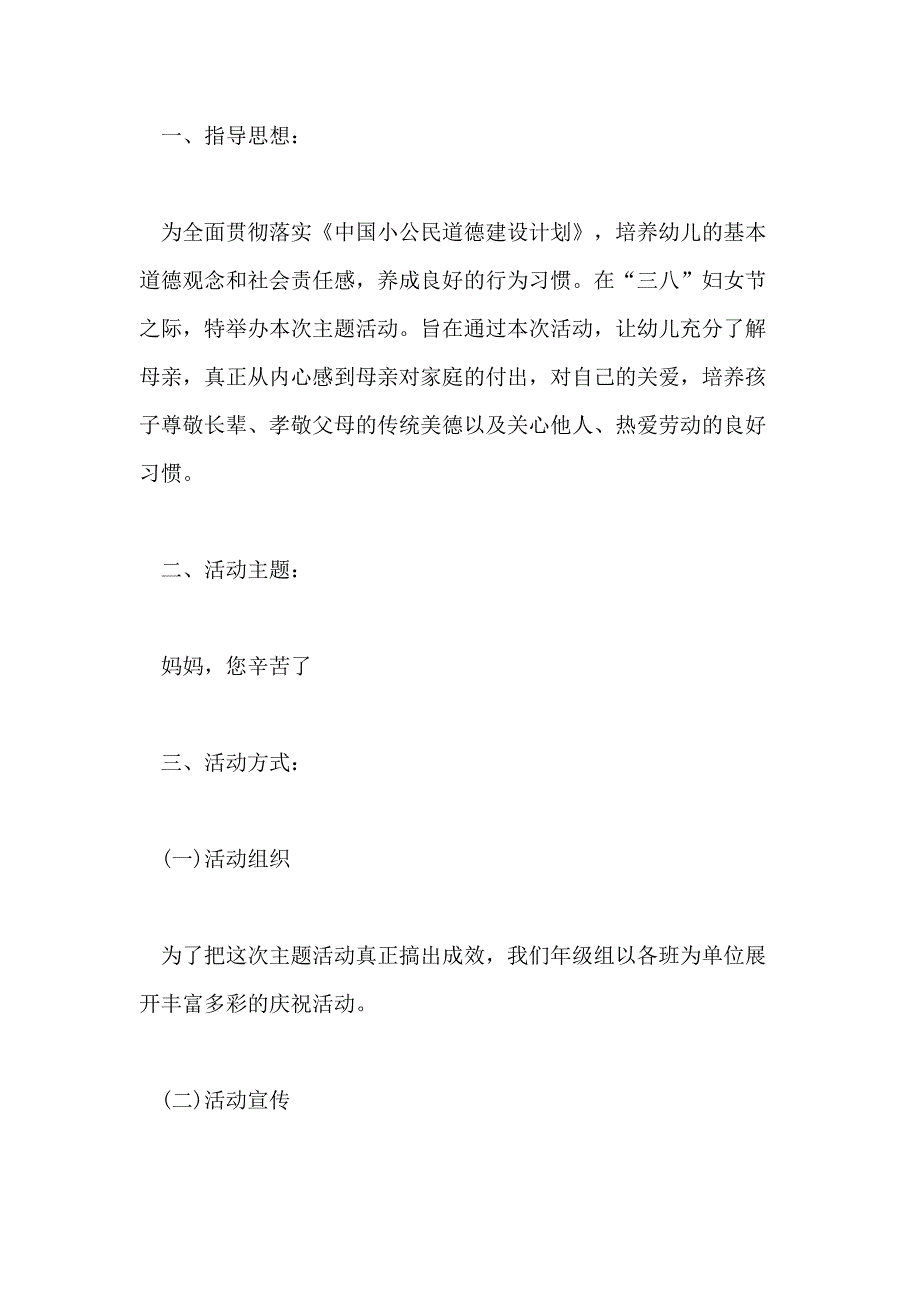 一、指导思想：

为全面贯彻落实《中国小公民道德建设计划》，培养幼儿的基本道德观念和社会责任感，养成良好的行为习惯。在“三八”妇女节之际，特举办本次主题活动。旨在通过本次活动，让幼儿充分了解母亲，真正从内心感到母亲对家庭的付出，对自己的关爱，培养孩子尊敬长辈、孝敬父母的传统美德以及关心他人、热爱劳动的良好习惯。

二、活动主题：

妈妈，您辛苦了

三、活动方式：

(一)活动组织

为了把这次主题活动真正搞出成效，我们年级组以各班为单位展开丰富多彩的庆祝活动。

(二)活动宣传